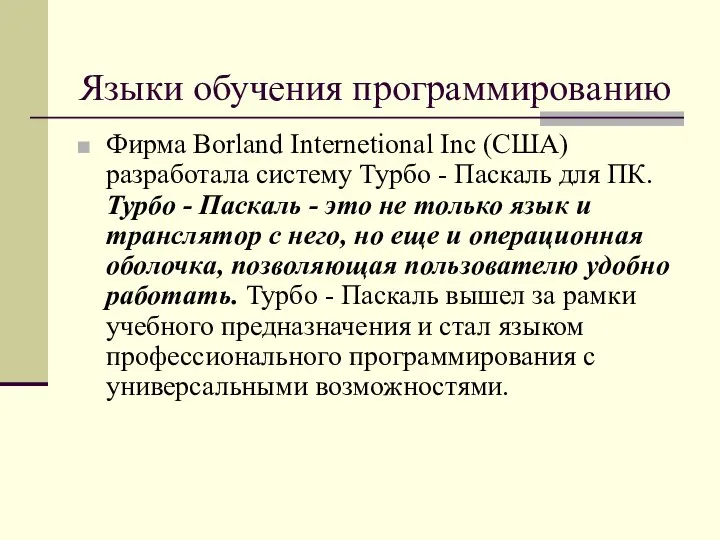 Языки обучения программированию

Фирма Borland Internetional Inc (США) разработала систему Турбо - Паскаль для ПК. Турбо - Паскаль - это не только язык и транслятор с него, но еще и операционная оболочка, позволяющая пользователю удобно работать. Турбо - Паскаль вышел за рамки учебного предназначения и стал языком профессионального программирования с универсальными возможностями.